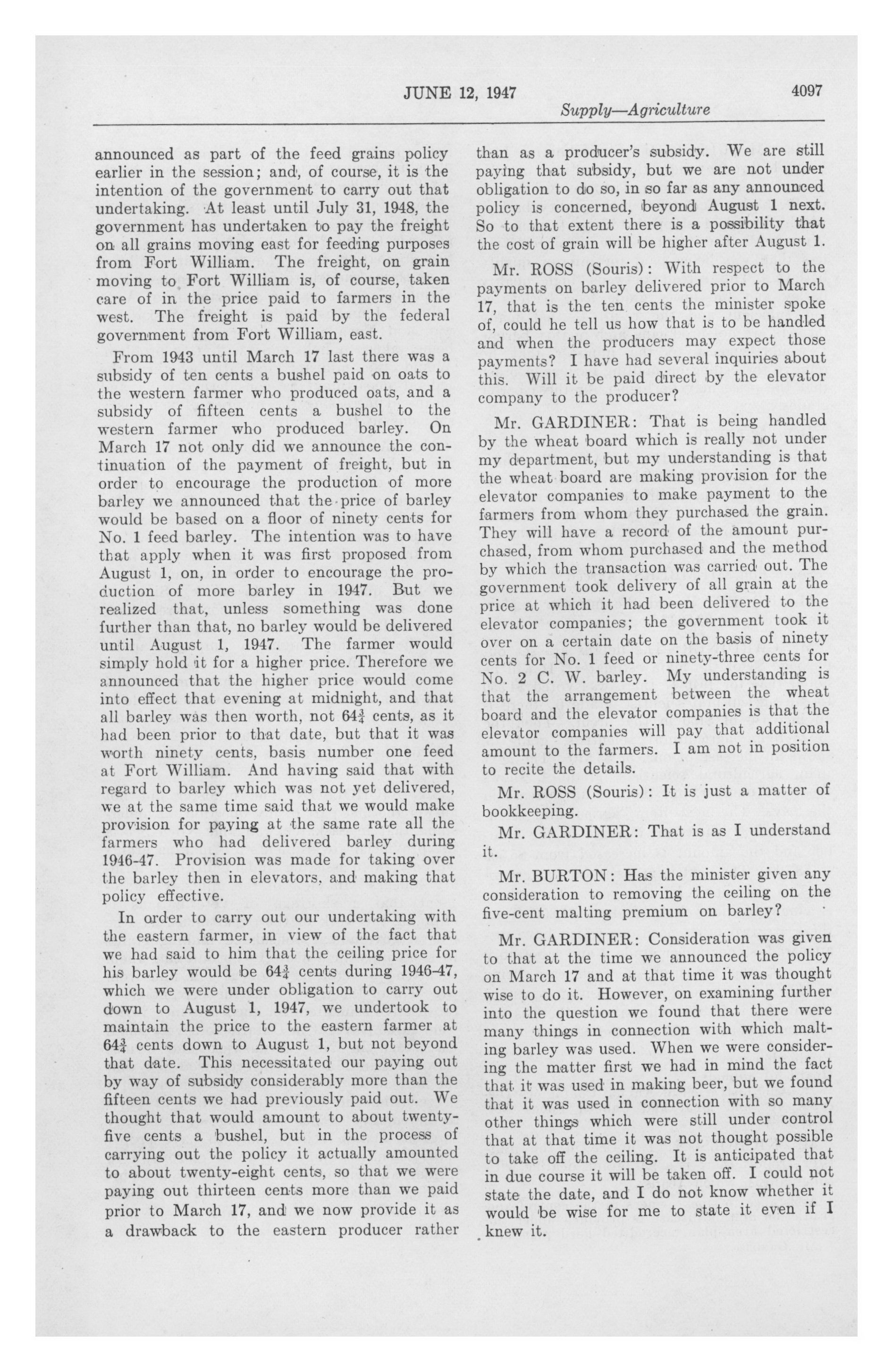 JUNE 12, 1947

4097

Supply—Agriculture

announced as part of the feed grains policy earlier in the session; and, of course, it is the intention of the government to carry out that undertaking. At least until July 31, 1948, the government has undertaken to pay the freight on all grains moving east for feeding purposes from Fort William. The freight, on grain moving to Fort William is, of course, taken care of in the price paid to farmers in the west. The freight is paid by the federal government from Fort William, east.

From 1943 until March 17 last there was a subsidy of ten cents a bushel paid on oats to the western farmer who produced oats, and a subsidy of fifteen cents a bushel to the western farmer who produced barley. On March 17 not only did we announce the continuation of the payment of freight, but in order to encourage the production of more barley we announced that the price of barley would be based on a floor of ninety cents for No. 1 feed barley. The intention was to have that apply when it was first proposed from August 1, on, in order to encourage the production of more barley in 1947. But we realized that, unless something was done further than that, no barley would be delivered until August 1, 1947. The farmer would simply hold it for a higher price. Therefore we announced that the higher price would come into effect that evening at midnight, and that all barley was then worth, not $64\frac{3}{4}$ cents, as it had been prior to that date, but that it was worth ninety cents, basis number one feed at Fort William. And having said that with regard to barley which was not yet delivered, we at the same time said that we would make provision for paying at the same rate all the farmers who had delivered barley during 1946-47. Provision was made for taking over the barley then in elevators, and making that policy effective.

In order to carry out our undertaking with the eastern farmer, in view of the fact that we had said to him that the ceiling price for his barley would be $64\frac{3}{4}$ cents during 1946-47, which we were under obligation to carry out down to August 1, 1947, we undertook to maintain the price to the eastern farmer at $64\frac{3}{4}$ cents down to August 1, but not beyond that date. This necessitated our paying out by way of subsidy considerably more than the fifteen cents we had previously paid out. We thought that would amount to about twenty-five cents a bushel, but in the process of carrying out the policy it actually amounted to about twenty-eight cents, so that we were paying out thirteen cents more than we paid prior to March 17, and we now provide it as a drawback to the eastern producer rather than as a producer's subsidy. We are still paying that subsidy, but we are not under obligation to do so, in so far as any announced policy is concerned, beyond August 1 next. So to that extent there is a possibility that the cost of grain will be higher after August 1.

Mr. ROSS (Souris): With respect to the payments on barley delivered prior to March 17, that is the ten cents the minister spoke of, could he tell us how that is to be handled and when the producers may expect those payments? I have had several inquiries about this. Will it be paid direct by the elevator company to the producer?

Mr. GARDINER: That is being handled by the wheat board which is really not under my department, but my understanding is that the wheat board are making provision for the elevator companies to make payment to the farmers from whom they purchased the grain. They will have a record of the amount purchased, from whom purchased and the method by which the transaction was carried out. The government took delivery of all grain at the price at which it had been delivered to the elevator companies; the government took it over on a certain date on the basis of ninety cents for No. 1 feed or ninety-three cents for No. 2 C. W. barley. My understanding is that the arrangement between the wheat board and the elevator companies is that the elevator companies will pay that additional amount to the farmers. I am not in position to recite the details.

Mr. ROSS (Souris): It is just a matter of bookkeeping.

Mr. GARDINER: That is as I understand it.

Mr. BURTON: Has the minister given any consideration to removing the ceiling on the five-cent malting premium on barley?

Mr. GARDINER: Consideration was given to that at the time we announced the policy on March 17 and at that time it was thought wise to do it. However, on examining further into the question we found that there were many things in connection with which malting barley was used. When we were considering the matter first we had in mind the fact that it was used in making beer, but we found that it was used in connection with so many other things which were still under control that at that time it was not thought possible to take off the ceiling. It is anticipated that in due course it will be taken off. I could not state the date, and I do not know whether it would be wise for me to state it even if I knew it.